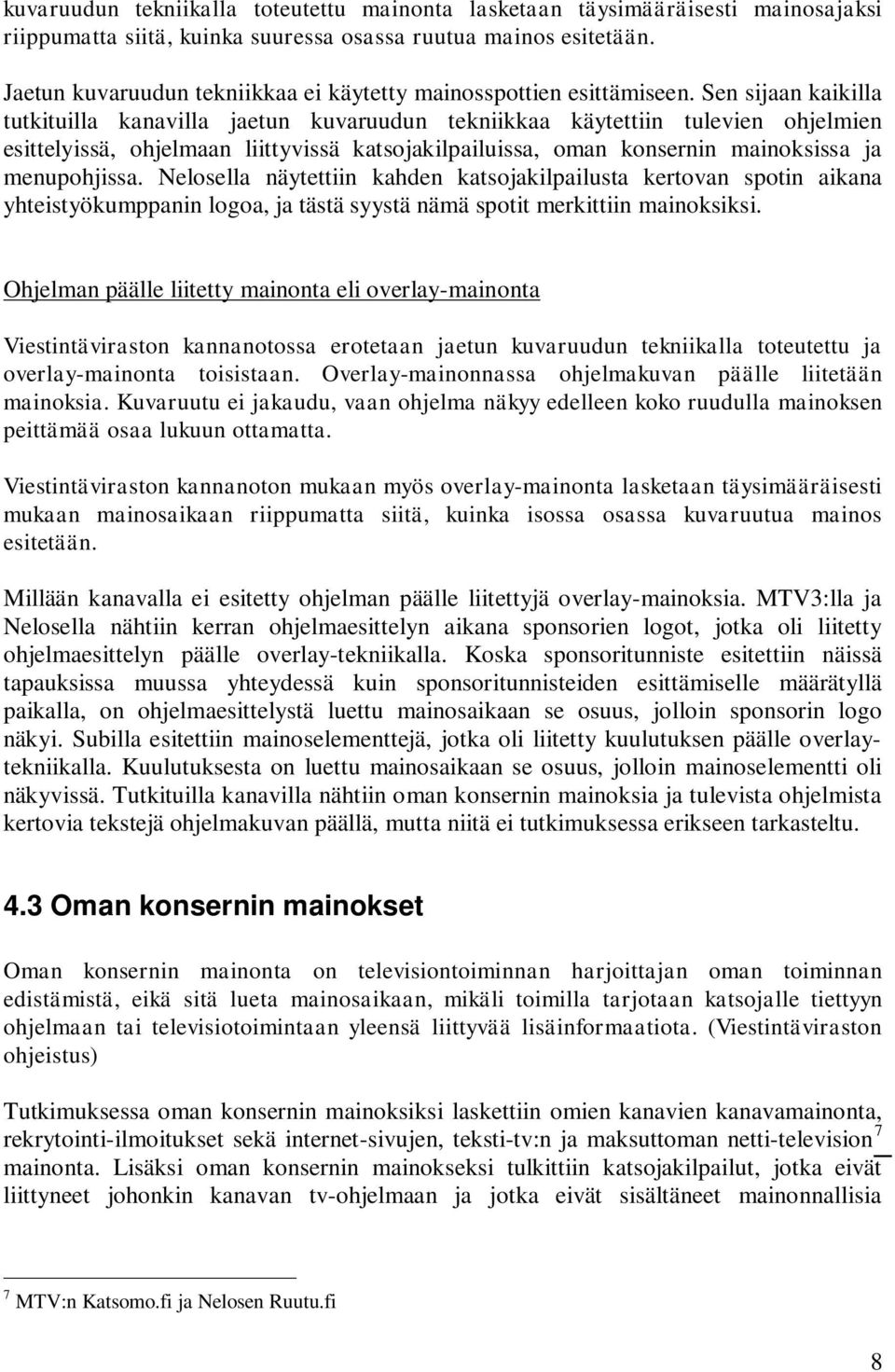 kuvaruudun tekniikalla toteutettu mainonta lasketaan täysimääräisesti mainosajaksi riippumatta siitä, kuinka suuressa osassa ruutua mainos esitetään.

Jaetun kuvaruudun tekniikkaa ei käytetty mainosspottien esittämiseen. Sen sijaan kaikilla tutkituilla kanavilla jaetun kuvaruudun tekniikkaa käytettiin tulevien ohjelmien esittelyissä, ohjelmaan liittyvissä katsojakilpailuissa, oman konsernin mainoksissa ja menupohjissa. Nelosella näytettiin kahden katsojakilpailusta kertovan spotin aikana yhteistyökumppanin logoa, ja tästä syystä nämä spotit merkittiin mainoksiksi.

Ohjelman päälle liitetty mainonta eli overlay-mainonta

Viestintäviraston kannanotossa erotetaan jaetun kuvaruudun tekniikalla toteutettu ja overlay-mainonta toisistaan. Overlay-mainonnassa ohjelmakuvan päälle liitetään mainoksia. Kuvaruutu ei jakaudu, vaan ohjelma näkyy edelleen koko ruudulla mainoksen peittämää osaa lukuun ottamatta.

Viestintäviraston kannanoton mukaan myös overlay-mainonta lasketaan täysimääräisesti mukaan mainosaikaan riippumatta siitä, kuinka isossa osassa kuvaruutua mainos esitetään.

Millään kanavalla ei esitetty ohjelman päälle liitettyjä overlay-mainoksia. MTV3:lla ja Nelosella nähtiin kerran ohjelmaesittelyn aikana sponsorien logot, jotka oli liitetty ohjelmaesittelyn päälle overlay-tekniikalla. Koska sponsoritunniste esitettiin näissä tapauksissa muussa yhteydessä kuin sponsoritunnisteiden esittämiselle määrätyllä paikalla, on ohjelmaesittelystä luettu mainosaikaan se osuus, jolloin sponsorin logo näkyi. Subilla esitettiin mainoselementtejä, jotka oli liitetty kuulutuksen päälle overlay-tekniikalla. Kuulutuksesta on luettu mainosaikaan se osuus, jolloin mainoselementti oli näkyvissä. Tutkituilla kanavilla nähtiin oman konsernin mainoksia ja tulevista ohjelmista kertovia tekstejä ohjelmakuvan päällä, mutta niitä ei tutkimuksessa erikseen tarkasteltu.

4.3 Oman konsernin mainokset

Oman konsernin mainonta on televisiontoiminnan harjoittajan oman toiminnan edistämistä, eikä sitä lueta mainosaikaan, mikäli toimilla tarjotaan katsojalle tiettyyn ohjelmaan tai televisiotoimintaan yleensä liittyvää lisäinformaatiota. (Viestintäviraston ohjeistus)

Tutkimuksessa oman konsernin mainoksiksi laskettiin omien kanavien kanavamainonta, rekrytointi-ilmoitukset sekä internet-sivujen, teksti-tv:n ja maksuttoman netti-television$^7$ mainonta. Lisäksi oman konsernin mainokseksi tulkittiin katsojakilpailut, jotka eivät liittyneet johonkin kanavan tv-ohjelmaan ja jotka eivät sisältäneet mainonnallisia

$^7$ MTV:n Katsomo.fi ja Nelosen Ruutu.fi

8